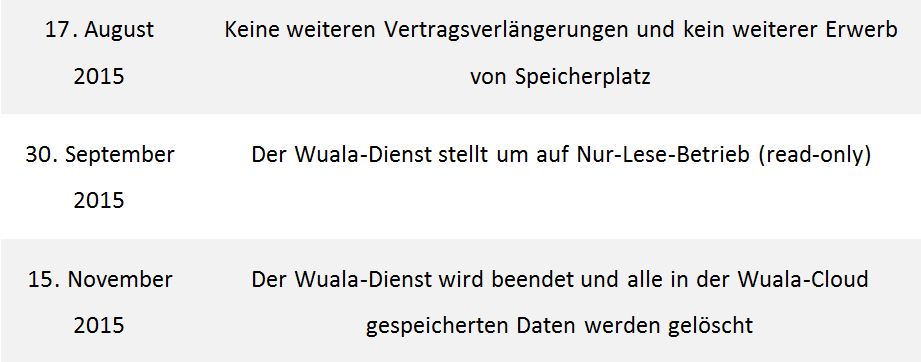 | | |
|---|---|
| 17. August 2015 | Keine weiteren Vertragsverlängerungen und kein weiterer Erwerb von Speicherplatz |
| 30. September 2015 | Der Wuala-Dienst stellt um auf Nur-Lese-Betrieb (read-only) |
| 15. November 2015 | Der Wuala-Dienst wird beendet und alle in der Wuala-Cloud gespeicherten Daten werden gelöscht |